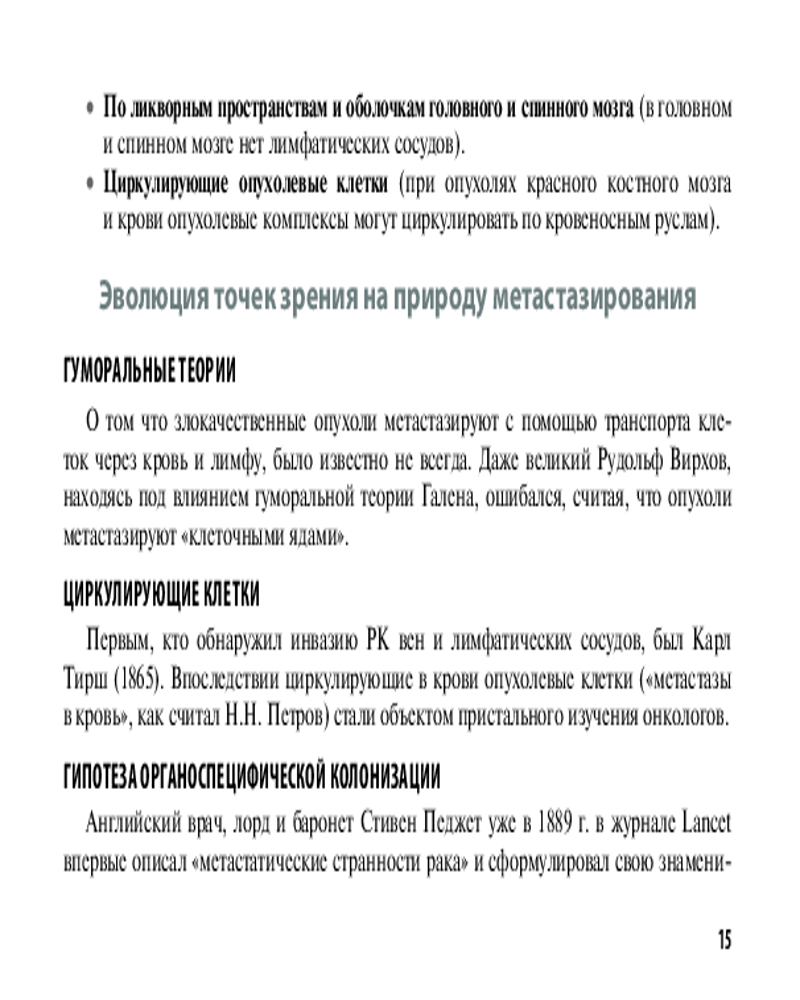 • **По ликворным пространствам и оболочкам головного и спинного мозга** (в головном и спинном мозге нет лимфатических сосудов).
• **Циркулирующие опухолевые клетки** (при опухолях красного костного мозга и крови опухолевые комплексы могут циркулировать по кровеносным руслам).

Эволюция точек зрения на природу метастазирования

ГУМОРАЛЬНЫЕ ТЕОРИИ

О том что злокачественные опухоли метастазируют с помощью транспорта клеток через кровь и лимфу, было известно не всегда. Даже великий Рудольф Вирхов, находясь под влиянием гуморальной теории Галена, ошибался, считая, что опухоли метастазируют «клеточными ядами».

ЦИРКУЛИРУЮЩИЕ КЛЕТКИ

Первым, кто обнаружил инвазию РК вен и лимфатических сосудов, был Карл Тирш (1865). Впоследствии циркулирующие в крови опухолевые клетки («метастазы в кровь», как считал Н.Н. Петров) стали объектом пристального изучения онкологов.

ГИПОТЕЗА ОРГАНОСПЕЦИФИЧЕСКОЙ КОЛОНИЗАЦИИ

Английский врач, лорд и баронет Стивен Педжет уже в 1889 г. в журнале Lancet впервые описал «метастатические странности рака» и сформулировал свою знамени-

15